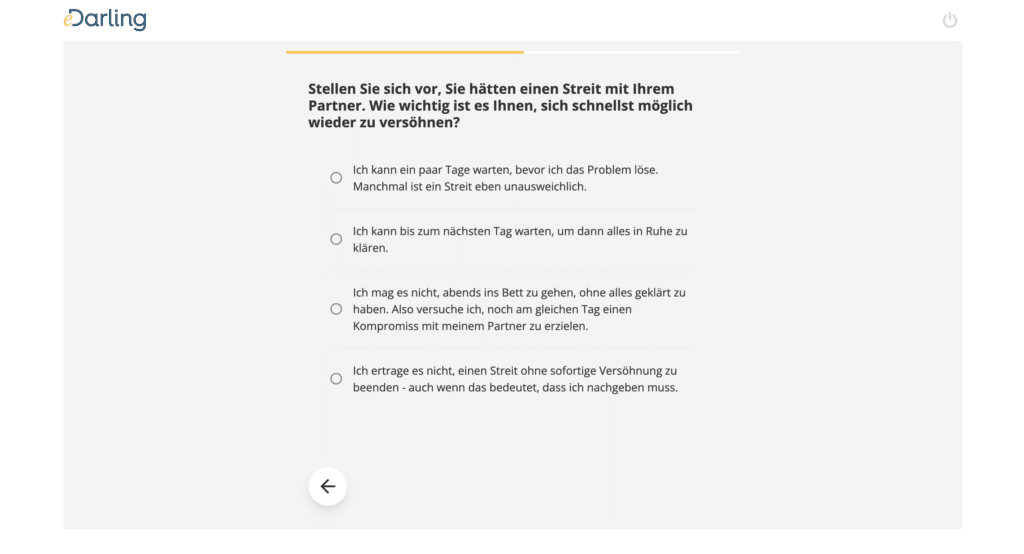 eDarling

Stellen Sie sich vor, Sie hätten einen Streit mit Ihrem Partner. Wie wichtig ist es Ihnen, sich schnellst möglich wieder zu versöhnen?

Ich kann ein paar Tage warten, bevor ich das Problem löse. Manchmal ist ein Streit eben unausweichlich.

Ich kann bis zum nächsten Tag warten, um dann alles in Ruhe zu klären.

Ich mag es nicht, abends ins Bett zu gehen, ohne alles geklärt zu haben. Also versuche ich, noch am gleichen Tag einen Kompromiss mit meinem Partner zu erzielen.

Ich ertrage es nicht, einen Streit ohne sofortige Versöhnung zu beenden - auch wenn das bedeutet, dass ich nachgeben muss.